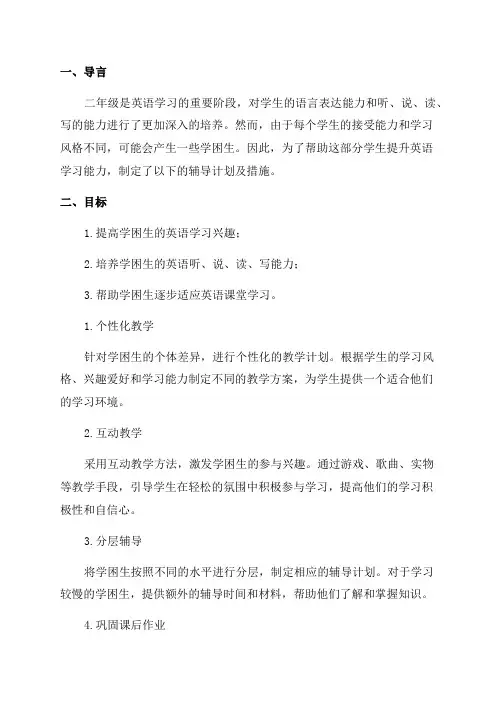 一、导言

二年级是英语学习的重要阶段，对学生的语言表达能力和听、说、读、写的能力进行了更加深入的培养。然而，由于每个学生的接受能力和学习风格不同，可能会产生一些学困生。因此，为了帮助这部分学生提升英语学习能力，制定了以下的辅导计划及措施。

二、目标

1. 提高学困生的英语学习兴趣；

2. 培养学困生的英语听、说、读、写能力；

3. 帮助学困生逐步适应英语课堂学习。

1. 个性化教学

针对学困生的个体差异，进行个性化的教学计划。根据学生的学习风格、兴趣爱好和学习能力制定不同的教学方案，为学生提供一个适合他们的学习环境。

2. 互动教学

采用互动教学方法，激发学困生的参与兴趣。通过游戏、歌曲、实物等教学手段，引导学生在轻松的氛围中积极参与学习，提高他们的学习积极性和自信心。

3. 分层辅导

将学困生按照不同的水平进行分层，制定相应的辅导计划。对于学习较慢的学困生，提供额外的辅导时间和材料，帮助他们了解和掌握知识。

4. 巩固课后作业